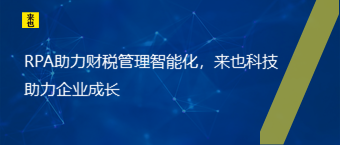 来也

RPA助力财税管理智能化，来也科技助力企业成长